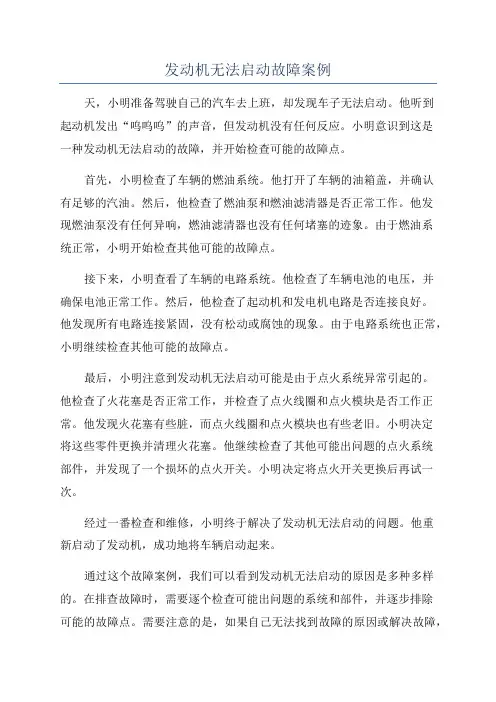 发动机无法启动故障案例

天，小明准备驾驶自己的汽车去上班，却发现车子无法启动。他听到起动机发出“呜呜呜”的声音，但发动机没有任何反应。小明意识到这是一种发动机无法启动的故障，并开始检查可能的故障点。

首先，小明检查了车辆的燃油系统。他打开了车辆的油箱盖，并确认有足够的汽油。然后，他检查了燃油泵和燃油滤清器是否正常工作。他发现燃油泵没有任何异响，燃油滤清器也没有任何堵塞的迹象。由于燃油系统正常，小明开始检查其他可能的故障点。

接下来，小明查看了车辆的电路系统。他检查了车辆电池的电压，并确保电池正常工作。然后，他检查了起动机和发电机电路是否连接良好。他发现所有电路连接紧固，没有松动或腐蚀的现象。由于电路系统也正常，小明继续检查其他可能的故障点。

最后，小明注意到发动机无法启动可能是由于点火系统异常引起的。他检查了火花塞是否正常工作，并检查了点火线圈和点火模块是否工作正常。他发现火花塞有些脏，而点火线圈和点火模块也有些老旧。小明决定将这些零件更换并清理火花塞。他继续检查了其他可能出问题的点火系统部件，并发现了一个损坏的点火开关。小明决定将点火开关更换后再试一次。

经过一番检查和维修，小明终于解决了发动机无法启动的问题。他重新启动了发动机，成功地将车辆启动起来。

通过这个故障案例，我们可以看到发动机无法启动的原因是多种多样的。在排查故障时，需要逐个检查可能出问题的系统和部件，并逐步排除可能的故障点。需要注意的是，如果自己无法找到故障的原因或解决故障，